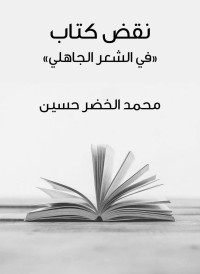 نقض كتاب
«في الشعر الجاهلي»

محمد الخضر حسين